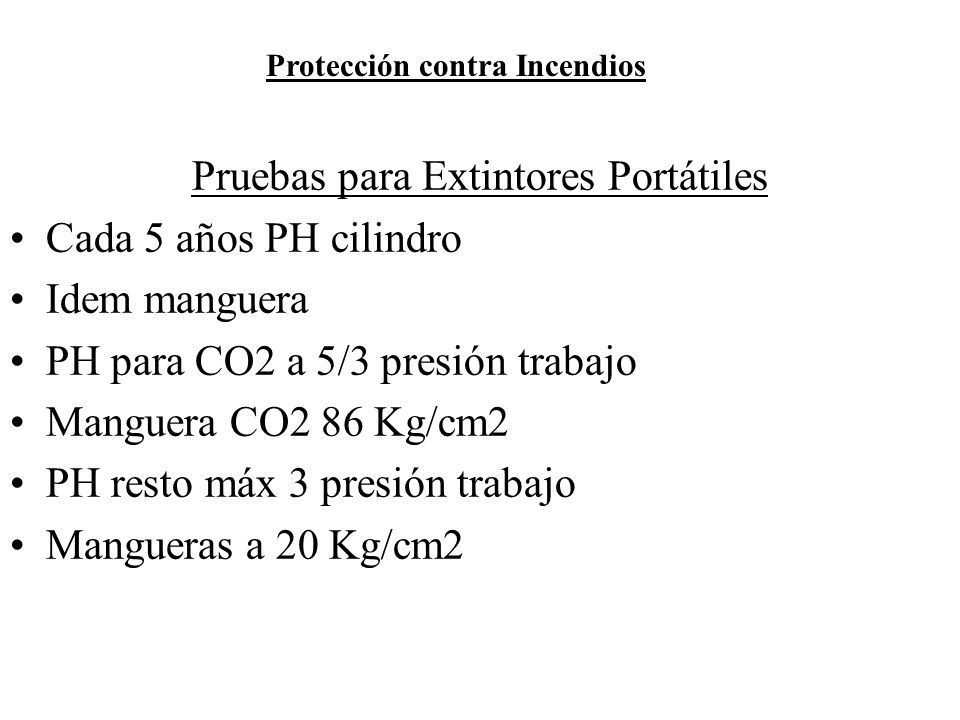 Protección contra Incendios

Pruebas para Extintores Portátiles

• Cada 5 años PH cilindro
• Idem manguera
• PH para CO2 a 5/3 presión trabajo
• Manguera CO2 86 Kg/cm2
• PH resto máx 3 presión trabajo
• Mangueras a 20 Kg/cm2